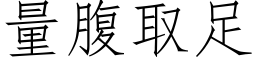 量腹取足